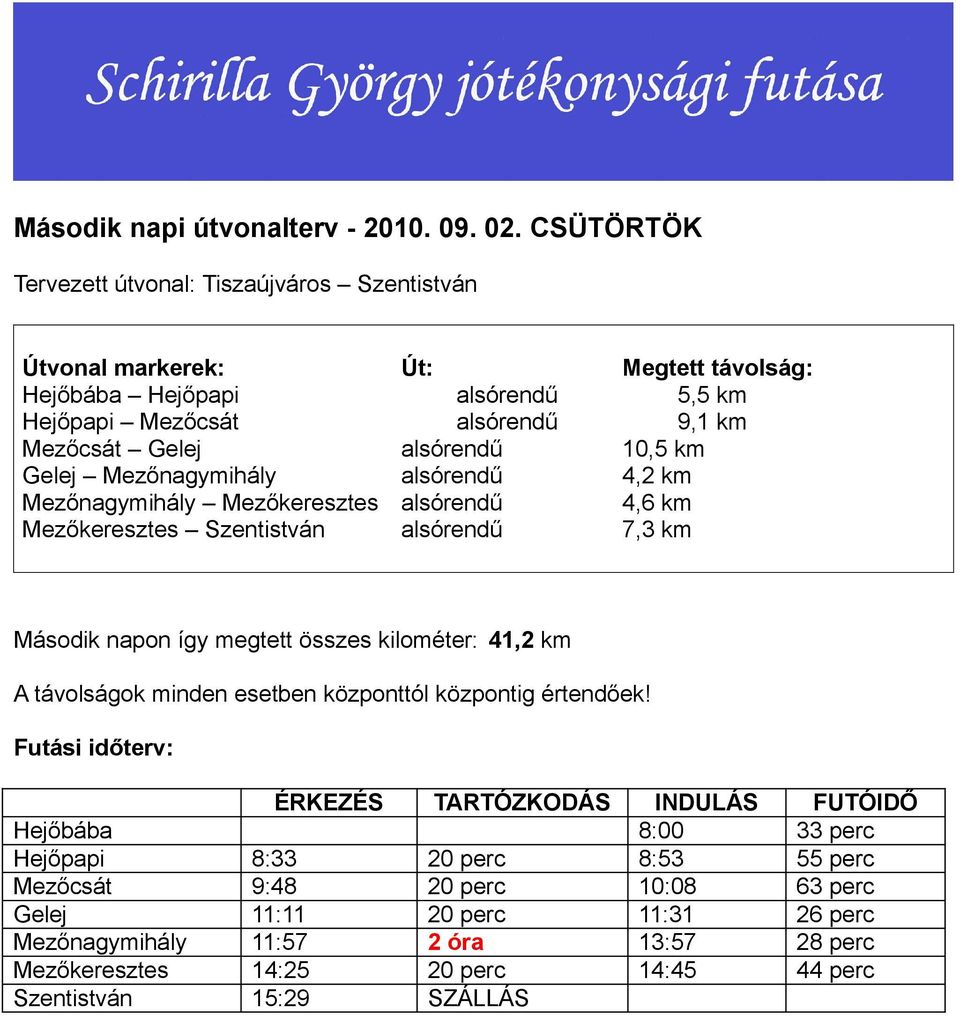 Schirilla György jótékonysági futása

Második napi útvonalterv - 2010. 09. 02. CSÜTÖRTÖK

Tervezett útvonal: Tiszaújváros – Szentistván

| Útvonal markerek: | Út: | Megtett távolság: |
|---|---|---|
| Hejőbába – Hejőpapi | alsórendű | 5,5 km |
| Hejőpapi – Mezőcsát | alsórendű | 9,1 km |
| Mezőcsát – Gelej | alsórendű | 10,5 km |
| Gelej – Mezőnagymihály | alsórendű | 4,2 km |
| Mezőnagymihály – Mezőkeresztes | alsórendű | 4,6 km |
| Mezőkeresztes – Szentistván | alsórendű | 7,3 km |

Második napon így megtett összes kilométer: 41,2 km

A távolságok minden esetben központtól központig értendőek!

Futási időterv:

| | ÉRKEZÉS | TARTÓZKODÁS | INDULÁS | FUTÓIDŐ |
|---|---|---|---|---|
| Hejőbába | | | 8:00 | 33 perc |
| Hejőpapi | 8:33 | 20 perc | 8:53 | 55 perc |
| Mezőcsát | 9:48 | 20 perc | 10:08 | 63 perc |
| Gelej | 11:11 | 20 perc | 11:31 | 26 perc |
| Mezőnagymihály | 11:57 | 2 óra | 13:57 | 28 perc |
| Mezőkeresztes | 14:25 | 20 perc | 14:45 | 44 perc |
| Szentistván | 15:29 | SZÁLLÁS | | |